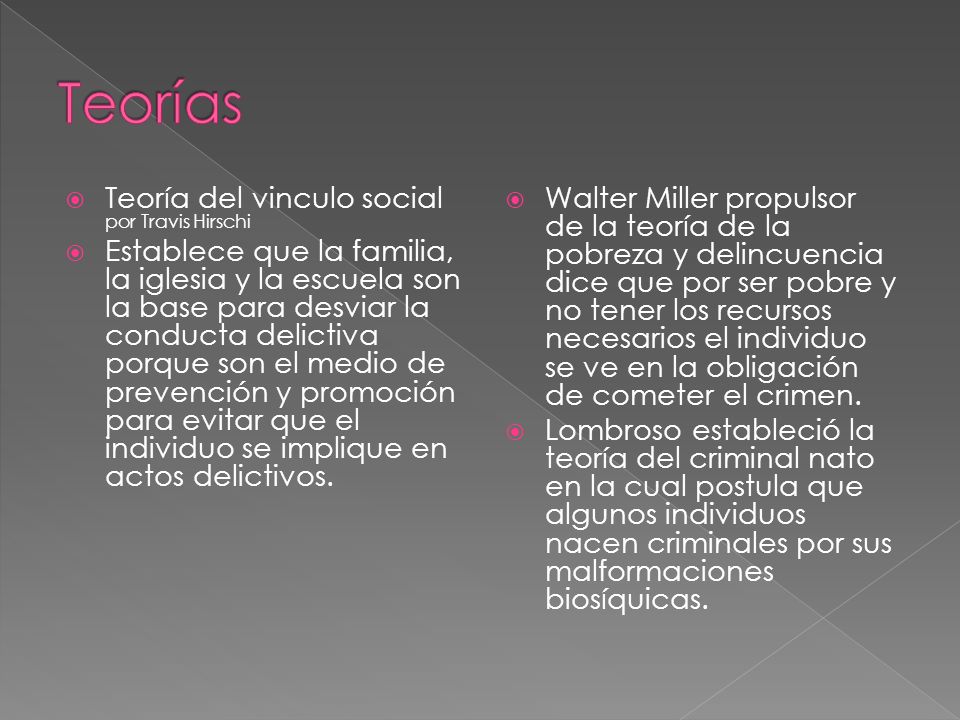 Teorías

Teoría del vinculo social por Travis Hirschi

Establece que la familia, la iglesia y la escuela son la base para desviar la conducta delictiva porque son el medio de prevención y promoción para evitar que el individuo se implique en actos delictivos.

Walter Miller propulsor de la teoría de la pobreza y delincuencia dice que por ser pobre y no tener los recursos necesarios el individuo se ve en la obligación de cometer el crimen.

Lombroso estableció la teoría del criminal nato en la cual postula que algunos individuos nacen criminales por sus malformaciones biosíquicas.